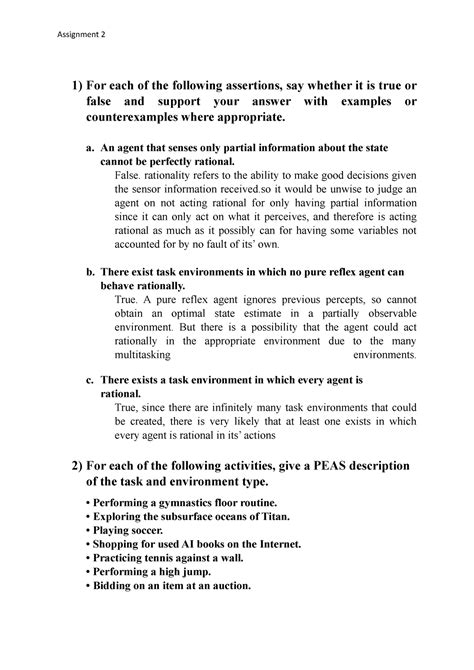 Assignment 2

1) For each of the following assertions, say whether it is true or false and support your answer with examples or counterexamples where appropriate.

a. An agent that senses only partial information about the state cannot be perfectly rational.

False. rationality refers to the ability to make good decisions given the sensor information received.so it would be unwise to judge an agent on not acting rational for only having partial information since it can only act on what it perceives, and therefore is acting rational as much as it possibly can for having some variables not accounted for by no fault of its' own.

b. There exist task environments in which no pure reflex agent can behave rationally.

True. A pure reflex agent ignores previous percepts, so cannot obtain an optimal state estimate in a partially observable environment. But there is a possibility that the agent could act rationally in the appropriate environment due to the many multitasking environments.

c. There exists a task environment in which every agent is rational.

True, since there are infinitely many task environments that could be created, there is very likely that at least one exists in which every agent is rational in its' actions

2) For each of the following activities, give a PEAS description of the task and environment type.

• Performing a gymnastics floor routine.
• Exploring the subsurface oceans of Titan.
• Playing soccer.
• Shopping for used AI books on the Internet.
• Practicing tennis against a wall.
• Performing a high jump.
• Bidding on an item at an auction.